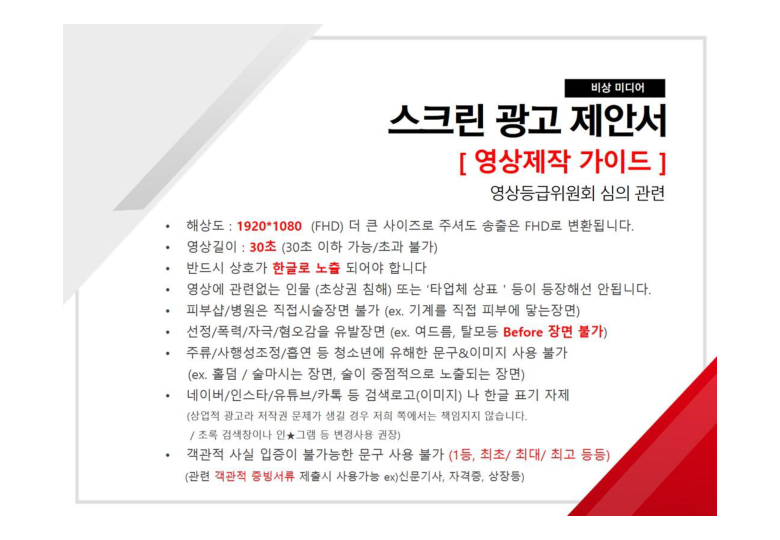 비상 미디어

스크린 광고 제안서

[ 영상제작 가이드 ]

영상등급위원회 심의 관련

• 해상도 : 1920*1080 (FHD) 더 큰 사이즈로 주셔도 송출은 FHD로 변환됩니다.
• 영상길이 : 30초 (30초 이하 가능/초과 불가)
• 반드시 상호가 한글로 노출 되어야 합니다
• 영상에 관련없는 인물 (초상권 침해) 또는 '타업체 상표 ' 등이 등장해선 안됩니다.
• 피부샵/병원은 직접시술장면 불가 (ex. 기계를 직접 피부에 닿는장면)
• 선정/폭력/자극/혐오감을 유발장면 (ex. 여드름, 탈모등 Before 장면 불가)
• 주류/사행성조정/흡연 등 청소년에 유해한 문구&이미지 사용 불가 (ex. 홀덤 / 술마시는 장면, 술이 중점적으로 노출되는 장면)
• 네이버/인스타/유튜브/카톡 등 검색로고(이미지) 나 한글 표기 자제 (상업적 광고라 저작권 문제가 생길 경우 저희 쪽에서는 책임지지 않습니다. / 초록 검색창이나 인★그램 등 변경사용 권장)
• 객관적 사실 입증이 불가능한 문구 사용 불가 (1등, 최초/ 최대/ 최고 등등) (관련 객관적 증빙서류 제출시 사용가능 ex)신문기사, 자격증, 상장등)